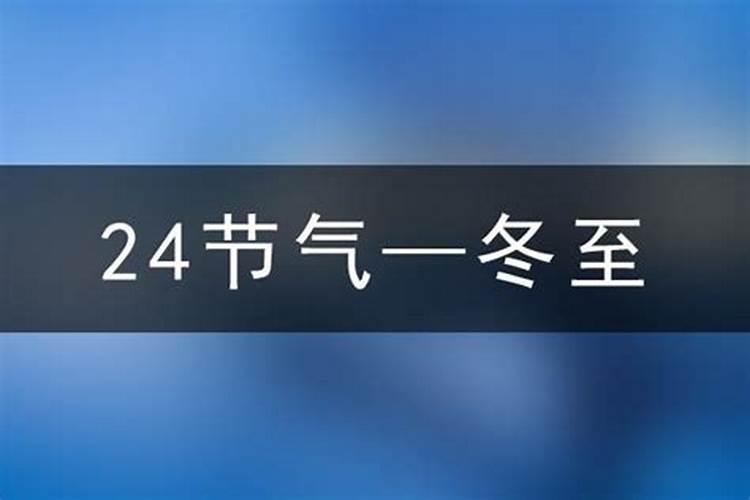 24节气—冬至